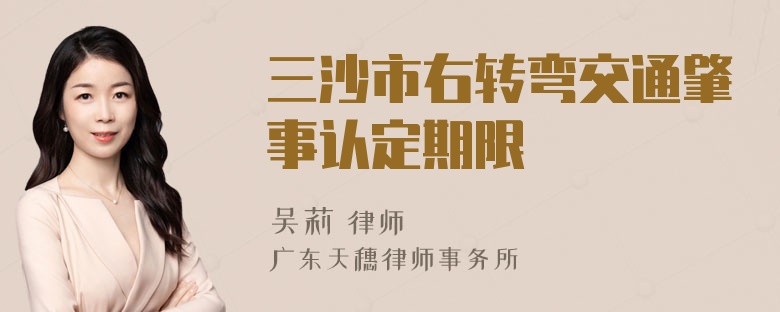 三沙市右转弯交通肇事认定期限

吴莉 律师
广东天穗律师事务所